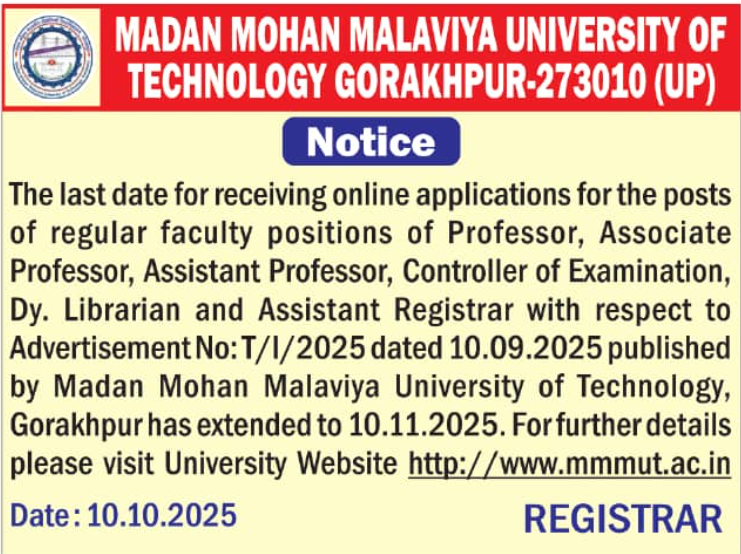 MADAN MOHAN MALAVIYA UNIVERSITY OF TECHNOLOGY GORAKHPUR-273010 (UP)

Notice

The last date for receiving online applications for the posts of regular faculty positions of Professor, Associate Professor, Assistant Professor, Controller of Examination, Dy. Librarian and Assistant Registrar with respect to Advertisement No: T/I/2025 dated 10.09.2025 published by Madan Mohan Malaviya University of Technology, Gorakhpur has extended to 10.11.2025. For further details please visit University Website http://www.mmmut.ac.in

Date: 10.10.2025

REGISTRAR